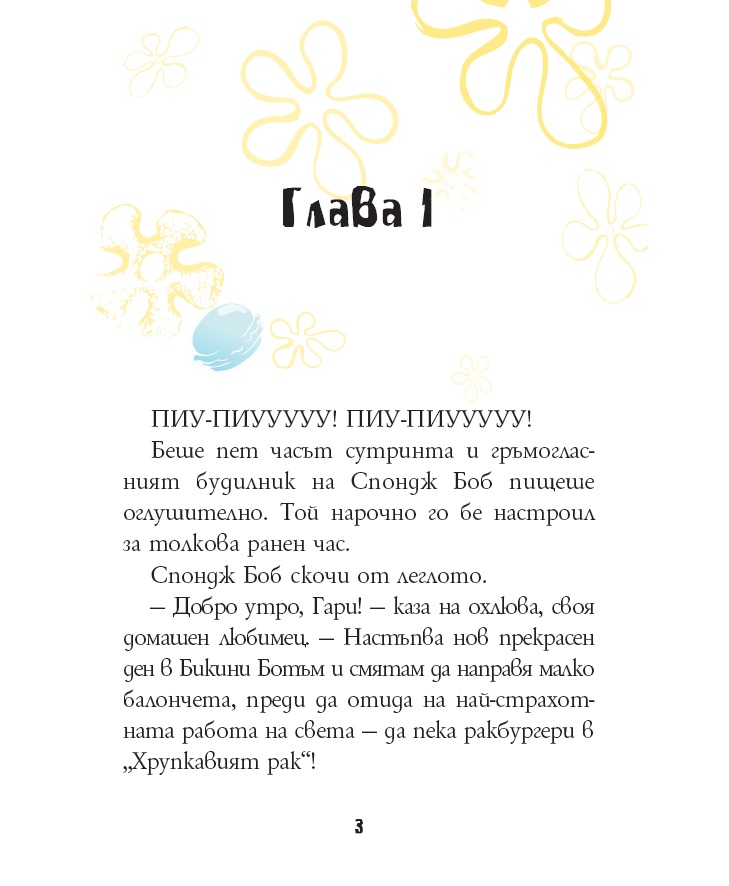 Глава 1

ПИУ-ПИУУУУУ! ПИУ-ПИУУУУУ!

Беше пет часът сутринта и гръмогласният будилник на Спондж Боб пищеше оглушително. Той нарочно го бе настроил за толкова ранен час.

Спондж Боб скочи от леглото.

– Добро утро, Гари! – каза на охлюва, своя домашен любимец. – Настъпва нов прекрасен ден в Бикини Ботъм и смятам да направя малко балончета, преди да отида на най-страхотната работа на света – да пека ракбургери в „Хрупкавият рак“!

3